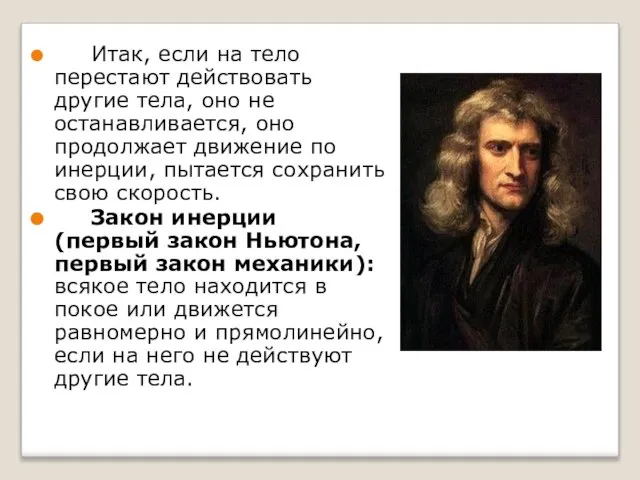 Итак, если на тело перестают действовать другие тела, оно не останавливается, оно продолжает движение по инерции, пытается сохранить свою скорость.

Закон инерции (первый закон Ньютона, первый закон механики): всякое тело находится в покое или движется равномерно и прямолинейно, если на него не действуют другие тела.